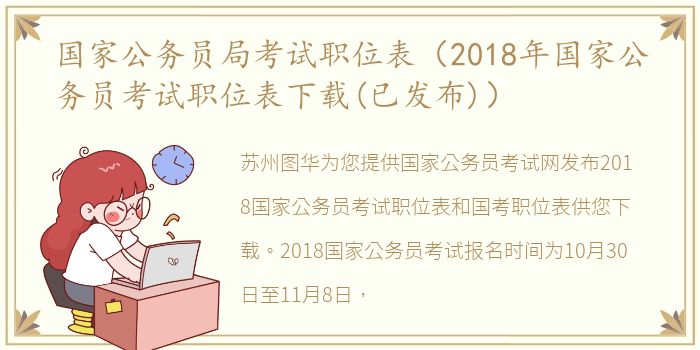 国家公务员局考试职位表（2018年国家公务员考试职位表下载(已发布)）

苏州图华为您提供国家公务员考试网发布2018国家公务员考试职位表和国考职位表供您下载。2018国家公务员考试报名时间为10月30日至11月8日，